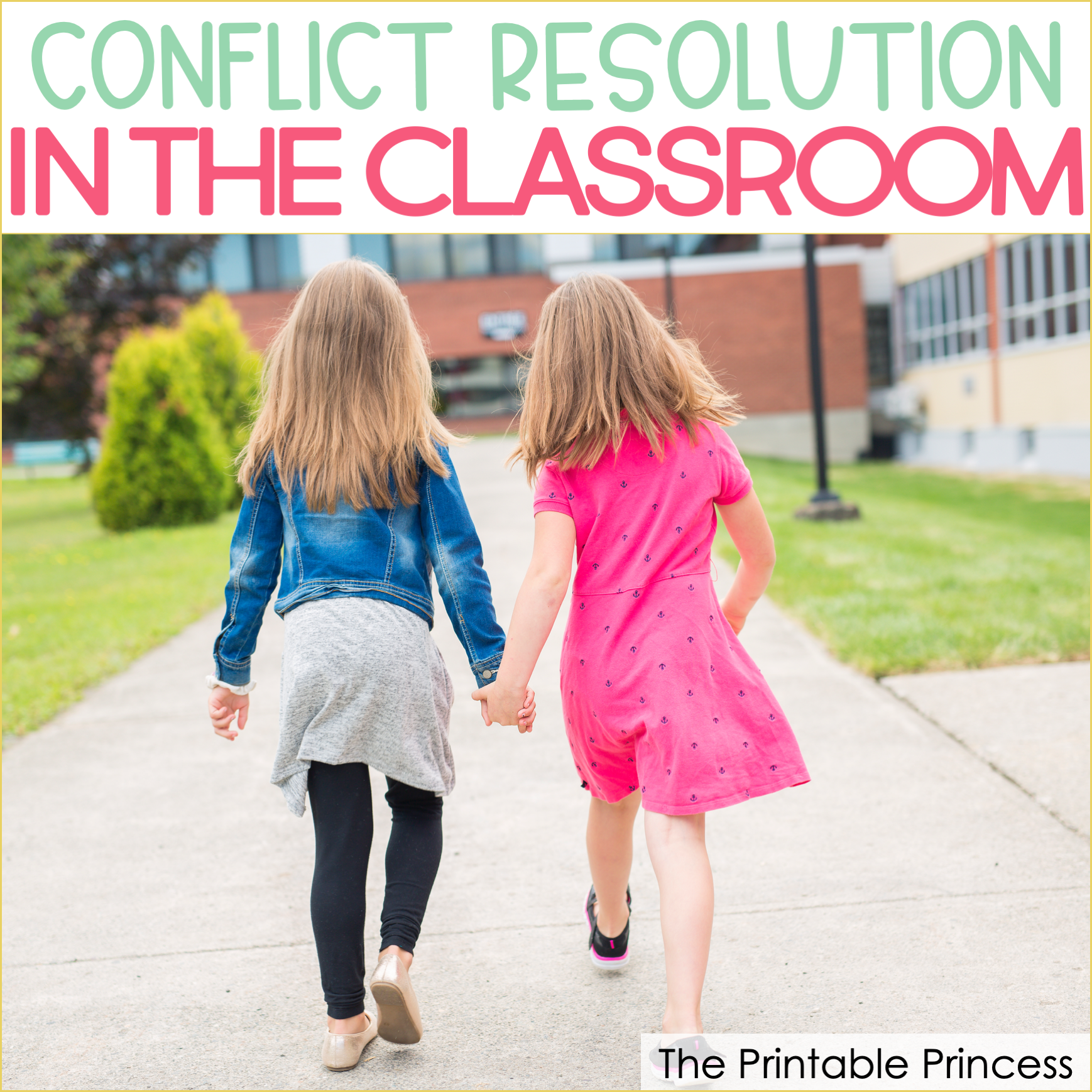 CONFLICT RESOLUTION
IN THE CLASSROOM

The Printable Princess